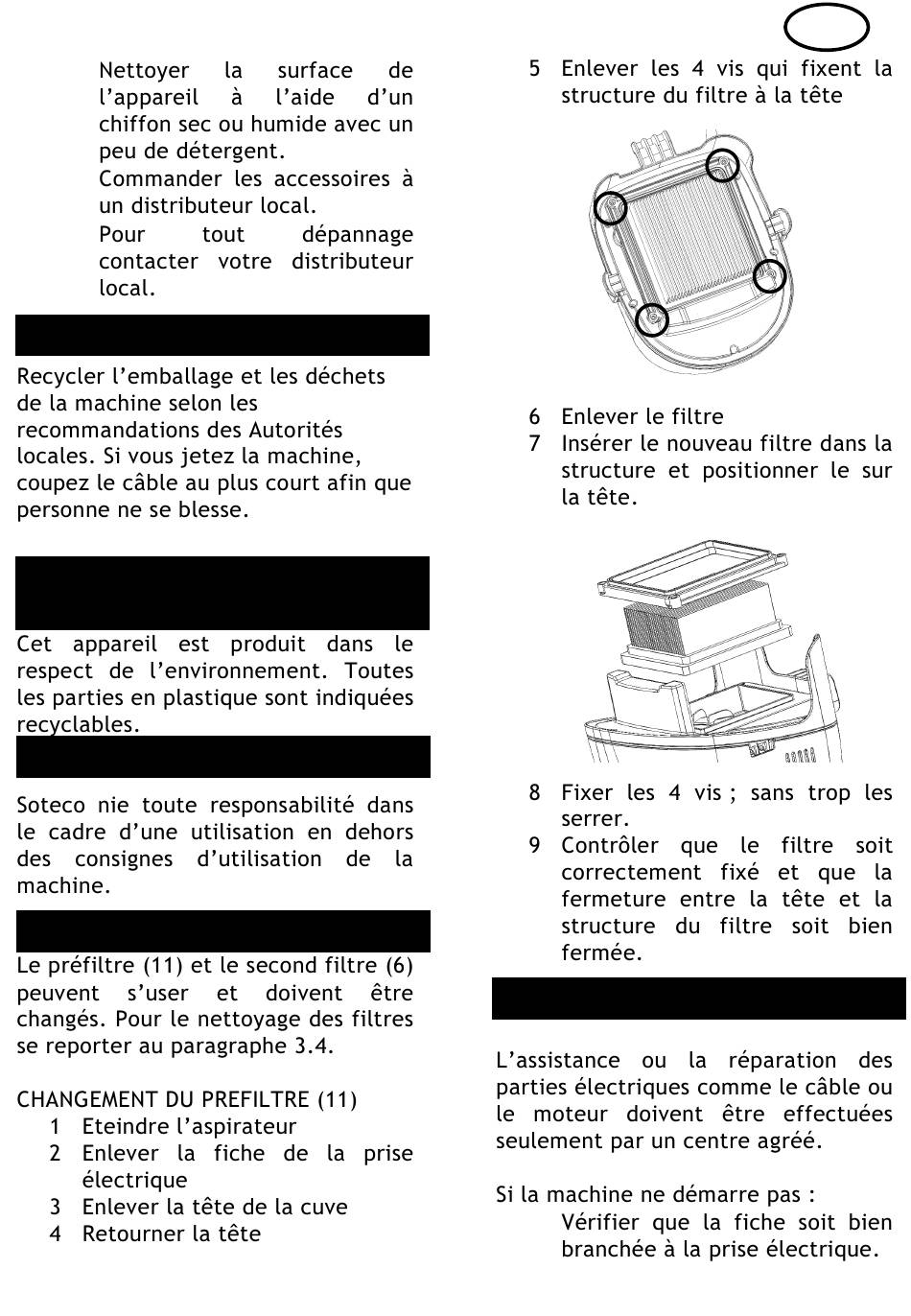 Nettoyer la surface de l’appareil à l’aide d’un chiffon sec ou humide avec un peu de détergent.
Commander les accessoires à un distributeur local.
Pour tout dépannage contacter votre distributeur local.

Recycler l’emballage et les déchets de la machine selon les recommandations des Autorités locales. Si vous jetez la machine, coupez le câble au plus court afin que personne ne se blesse.

Cet appareil est produit dans le respect de l’environnement. Toutes les parties en plastique sont indiquées recyclables.

Soteco nie toute responsabilité dans le cadre d’une utilisation en dehors des consignes d’utilisation de la machine.

Le préfiltre (11) et le second filtre (6) peuvent s’user et doivent être changés. Pour le nettoyage des filtres se reporter au paragraphe 3.4.

CHANGEMENT DU PREFILTRE (11)
1 Eteindre l’aspirateur
2 Enlever la fiche de la prise électrique
3 Enlever la tête de la cuve
4 Retourner la tête
5 Enlever les 4 vis qui fixent la structure du filtre à la tête
6 Enlever le filtre
7 Insérer le nouveau filtre dans la structure et positionner le sur la tête.
8 Fixer les 4 vis ; sans trop les serrer.
9 Contrôler que le filtre soit correctement fixé et que la fermeture entre la tête et la structure du filtre soit bien fermée.

L’assistance ou la réparation des parties électriques comme le câble ou le moteur doivent être effectuées seulement par un centre agréé.

Si la machine ne démarre pas :
Vérifier que la fiche soit bien branchée à la prise électrique.